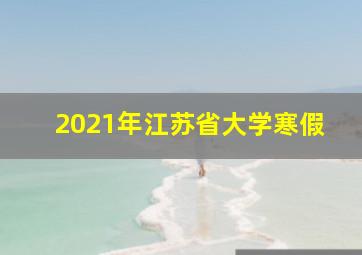 2021年江苏省大学寒假